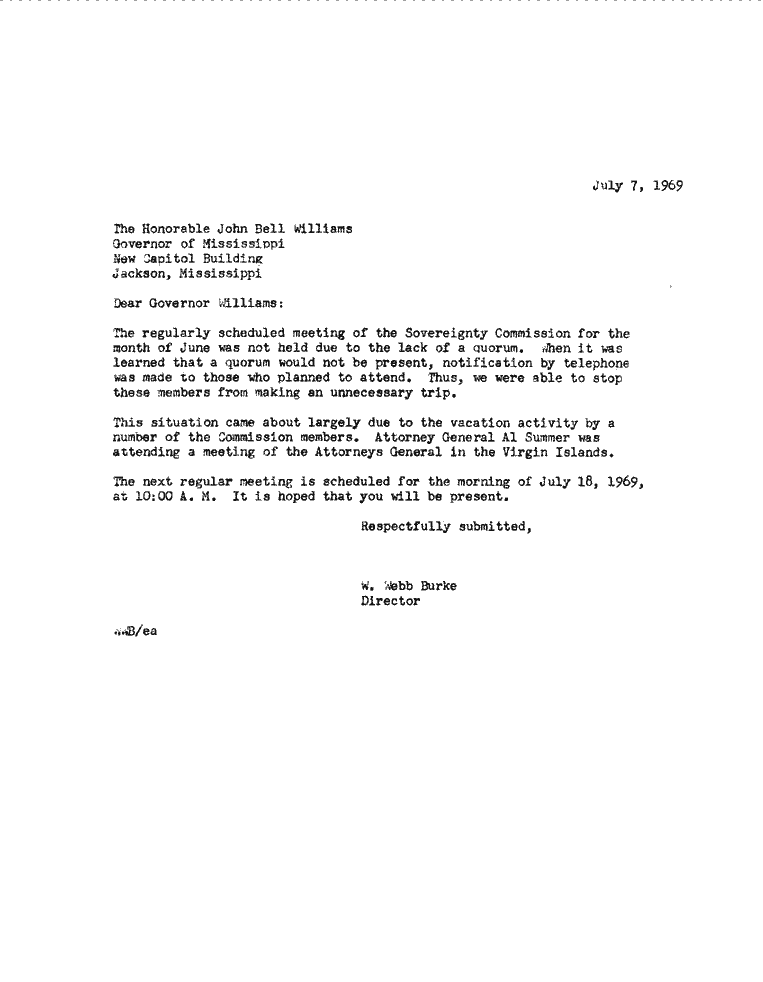 July 7, 1969

The Honorable John Bell Williams
Governor of Mississippi
New Capitol Building
Jackson, Mississippi

Dear Governor Williams:

The regularly scheduled meeting of the Sovereignty Commission for the month of June was not held due to the lack of a quorum. When it was learned that a quorum would not be present, notification by telephone was made to those who planned to attend. Thus, we were able to stop these members from making an unnecessary trip.

This situation came about largely due to the vacation activity by a number of the Commission members. Attorney General Al Summer was attending a meeting of the Attorneys General in the Virgin Islands.

The next regular meeting is scheduled for the morning of July 18, 1969, at 10:00 A. M. It is hoped that you will be present.

Respectfully submitted,

W. Webb Burke
Director

WWB/ea